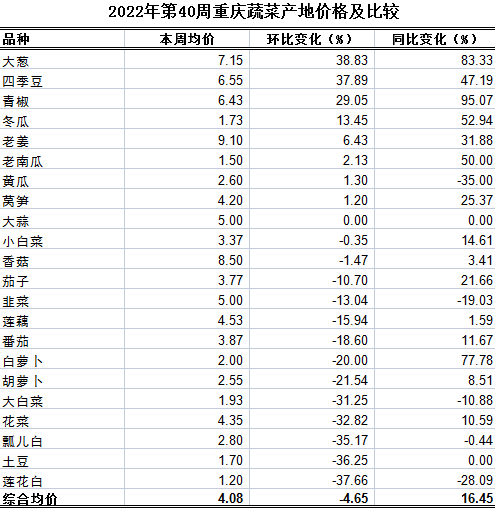 2022年第40周重庆蔬菜产地价格及比较

| 品种 | 本周均价 | 环比变化（%） | 同比变化（%） |
|---|---|---|---|
| 大葱 | 7.15 | 38.83 | 83.33 |
| 四季豆 | 6.55 | 37.89 | 47.19 |
| 青椒 | 6.43 | 29.05 | 95.07 |
| 冬瓜 | 1.73 | 13.45 | 52.94 |
| 老姜 | 9.10 | 6.43 | 31.88 |
| 老南瓜 | 1.50 | 2.13 | 50.00 |
| 黄瓜 | 2.60 | 1.30 | -35.00 |
| 莴笋 | 4.20 | 1.20 | 25.37 |
| 大蒜 | 5.00 | 0.00 | 0.00 |
| 小白菜 | 3.37 | -0.35 | 14.61 |
| 香菇 | 8.50 | -1.47 | 3.41 |
| 茄子 | 3.77 | -10.70 | 21.66 |
| 韭菜 | 5.00 | -13.04 | -19.03 |
| 莲藕 | 4.53 | -15.94 | 1.59 |
| 番茄 | 3.87 | -18.60 | 11.67 |
| 白萝卜 | 2.00 | -20.00 | 77.78 |
| 胡萝卜 | 2.55 | -21.54 | 8.51 |
| 大白菜 | 1.93 | -31.25 | -10.88 |
| 花菜 | 4.35 | -32.82 | 10.59 |
| 瓢儿白 | 2.80 | -35.17 | -0.44 |
| 土豆 | 1.70 | -36.25 | 0.00 |
| 莲花白 | 1.20 | -37.66 | -28.09 |
| 综合均价 | 4.08 | -4.65 | 16.45 |